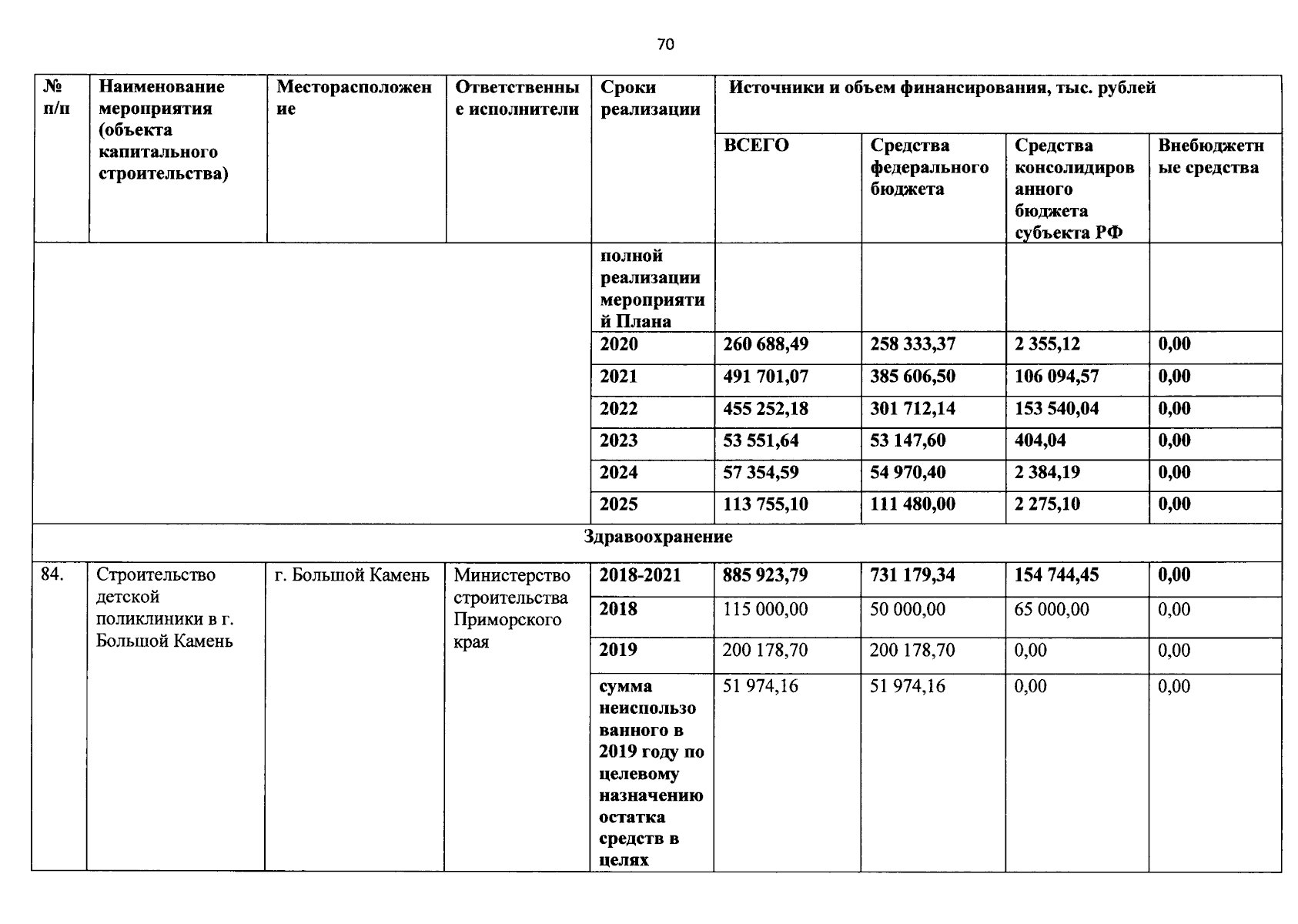 70

| № п/п | Наименование мероприятия (объекта капитального строительства) | Месторасположение | Ответственные исполнители | Сроки реализации | Источники и объем финансирования, тыс. рублей | | | |
|---|---|---|---|---|---|---|---|---|
| | | | | | ВСЕГО | Средства федерального бюджета | Средства консолидированного бюджета субъекта РФ | Внебюджетные средства |
| | | | | полной реализации мероприятий Плана | | | | |
| | | | | 2020 | 260 688,49 | 258 333,37 | 2 355,12 | 0,00 |
| | | | | 2021 | 491 701,07 | 385 606,50 | 106 094,57 | 0,00 |
| | | | | 2022 | 455 252,18 | 301 712,14 | 153 540,04 | 0,00 |
| | | | | 2023 | 53 551,64 | 53 147,60 | 404,04 | 0,00 |
| | | | | 2024 | 57 354,59 | 54 970,40 | 2 384,19 | 0,00 |
| | | | | 2025 | 113 755,10 | 111 480,00 | 2 275,10 | 0,00 |
| Здравоохранение | | | | | | | | |
| 84. | Строительство детской поликлиники в г. Большой Камень | г. Большой Камень | Министерство строительства Приморского края | 2018-2021 | 885 923,79 | 731 179,34 | 154 744,45 | 0,00 |
| | | | | 2018 | 115 000,00 | 50 000,00 | 65 000,00 | 0,00 |
| | | | | 2019 | 200 178,70 | 200 178,70 | 0,00 | 0,00 |
| | | | | сумма неиспользованного в 2019 году по целевому назначению остатка средств в целях | 51 974,16 | 51 974,16 | 0,00 | 0,00 |